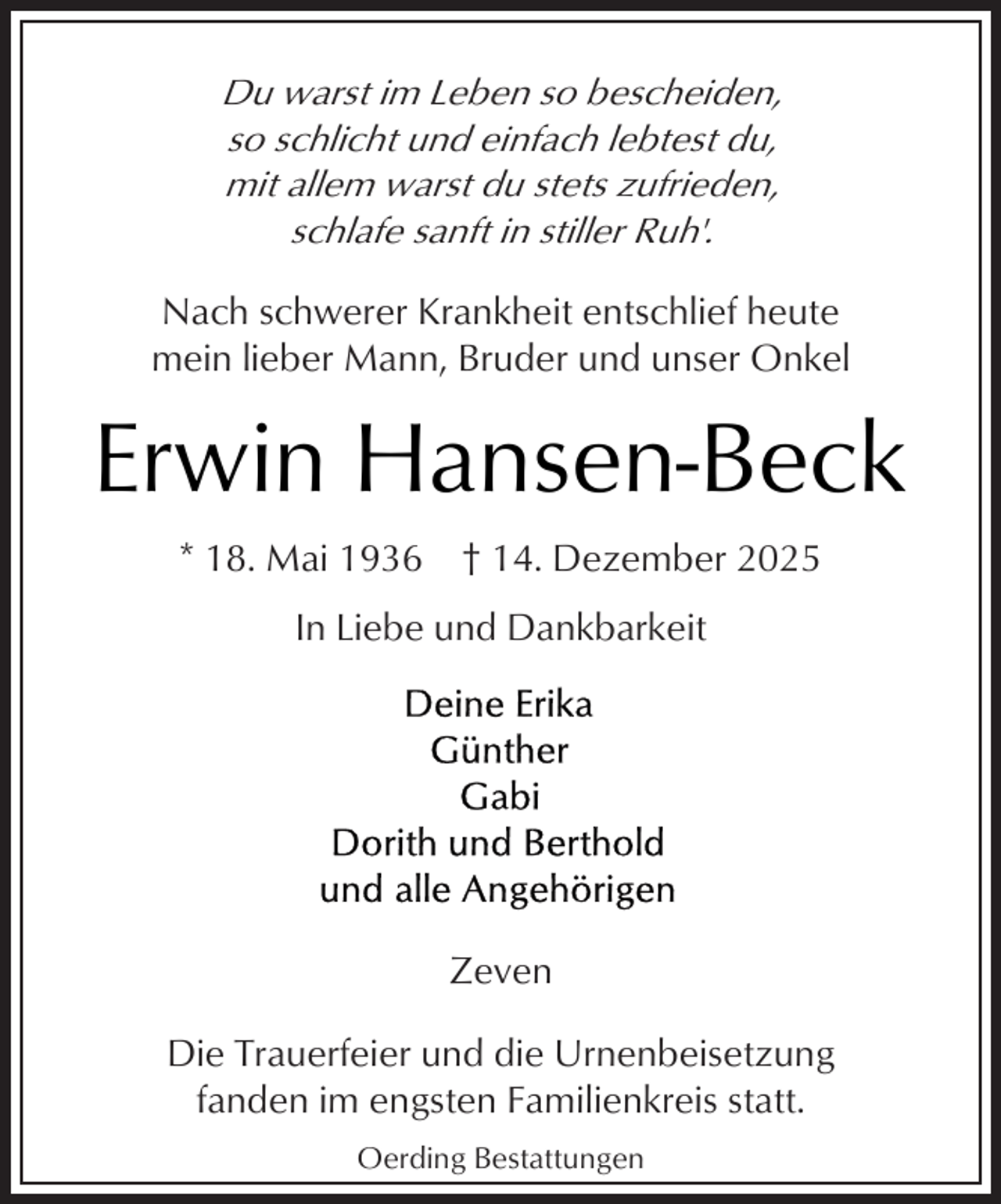 Du warst im Leben so bescheiden,
so schlicht und einfach lebtest du,
mit allem warst du stets zufrieden,
schlafe sanft in stiller Ruh'.

Nach schwerer Krankheit entschlief heute mein lieber Mann, Bruder und unser Onkel

Erwin Hansen-Beck

* 18. Mai 1936 † 14. Dezember 2025

In Liebe und Dankbarkeit

Deine Erika
Günther
Gabi
Dorith und Berthold
und alle Angehörigen

Zeven

Die Trauerfeier und die Urnenbeisetzung fanden im engsten Familienkreis statt.

Oerding Bestattungen